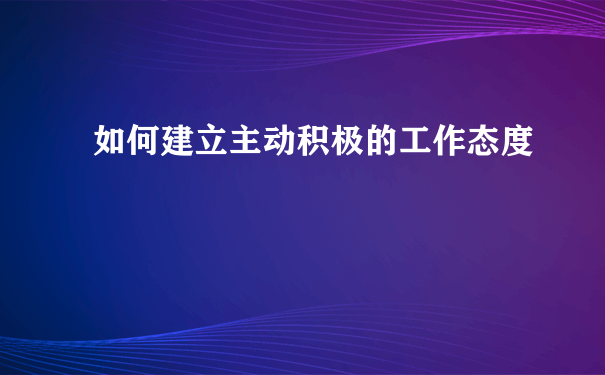 如何建立主动积极的工作态度